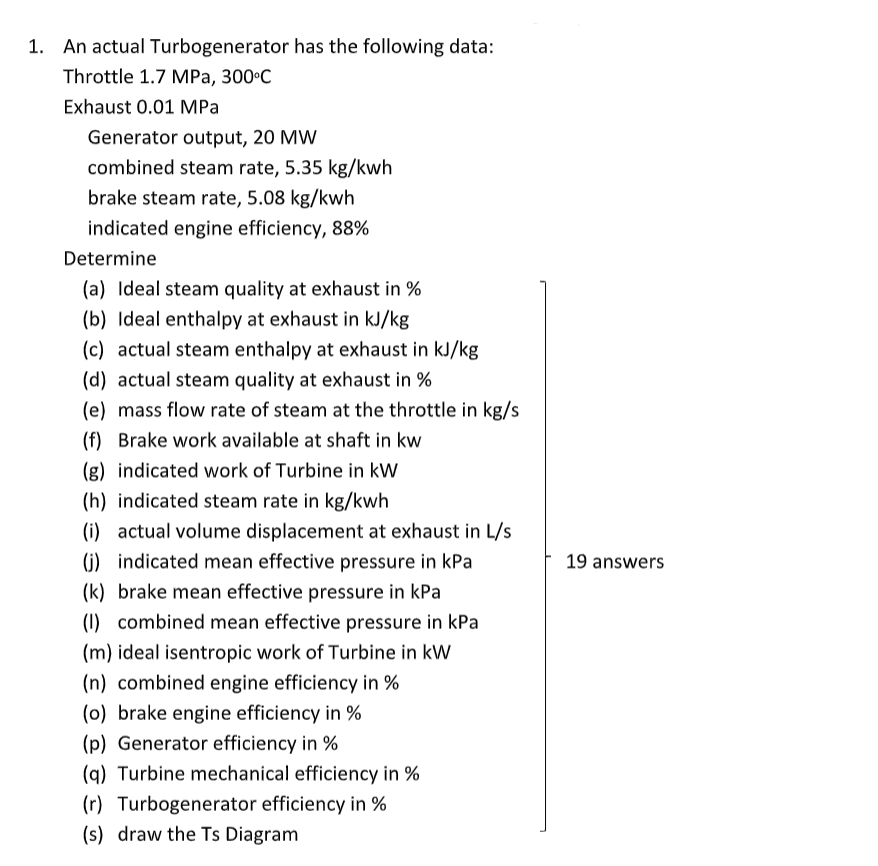 1. An actual Turbogenerator has the following data:

Throttle 1.7 MPa, 300°C

Exhaust 0.01 MPa

Generator output, 20 MW

combined steam rate, 5.35 kg/kwh

brake steam rate, 5.08 kg/kwh

indicated engine efficiency, 88%

Determine

(a) Ideal steam quality at exhaust in %
(b) Ideal enthalpy at exhaust in kJ/kg
(c) actual steam enthalpy at exhaust in kJ/kg
(d) actual steam quality at exhaust in %
(e) mass flow rate of steam at the throttle in kg/s
(f) Brake work available at shaft in kw
(g) indicated work of Turbine in kW
(h) indicated steam rate in kg/kwh
(i) actual volume displacement at exhaust in L/s
(j) indicated mean effective pressure in kPa
(k) brake mean effective pressure in kPa
(l) combined mean effective pressure in kPa
(m) ideal isentropic work of Turbine in kW
(n) combined engine efficiency in %
(o) brake engine efficiency in %
(p) Generator efficiency in %
(q) Turbine mechanical efficiency in %
(r) Turbogenerator efficiency in %
(s) draw the Ts Diagram

19 answers